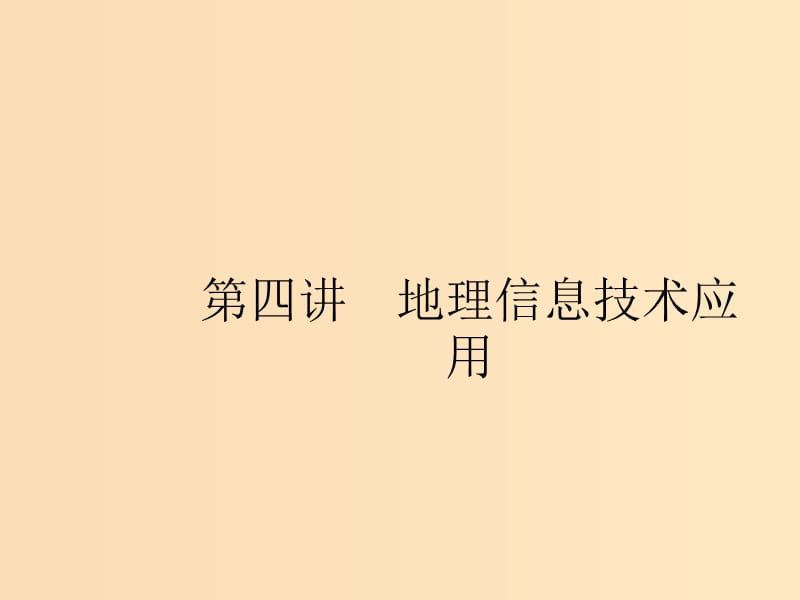 第四讲　地理信息技术应用